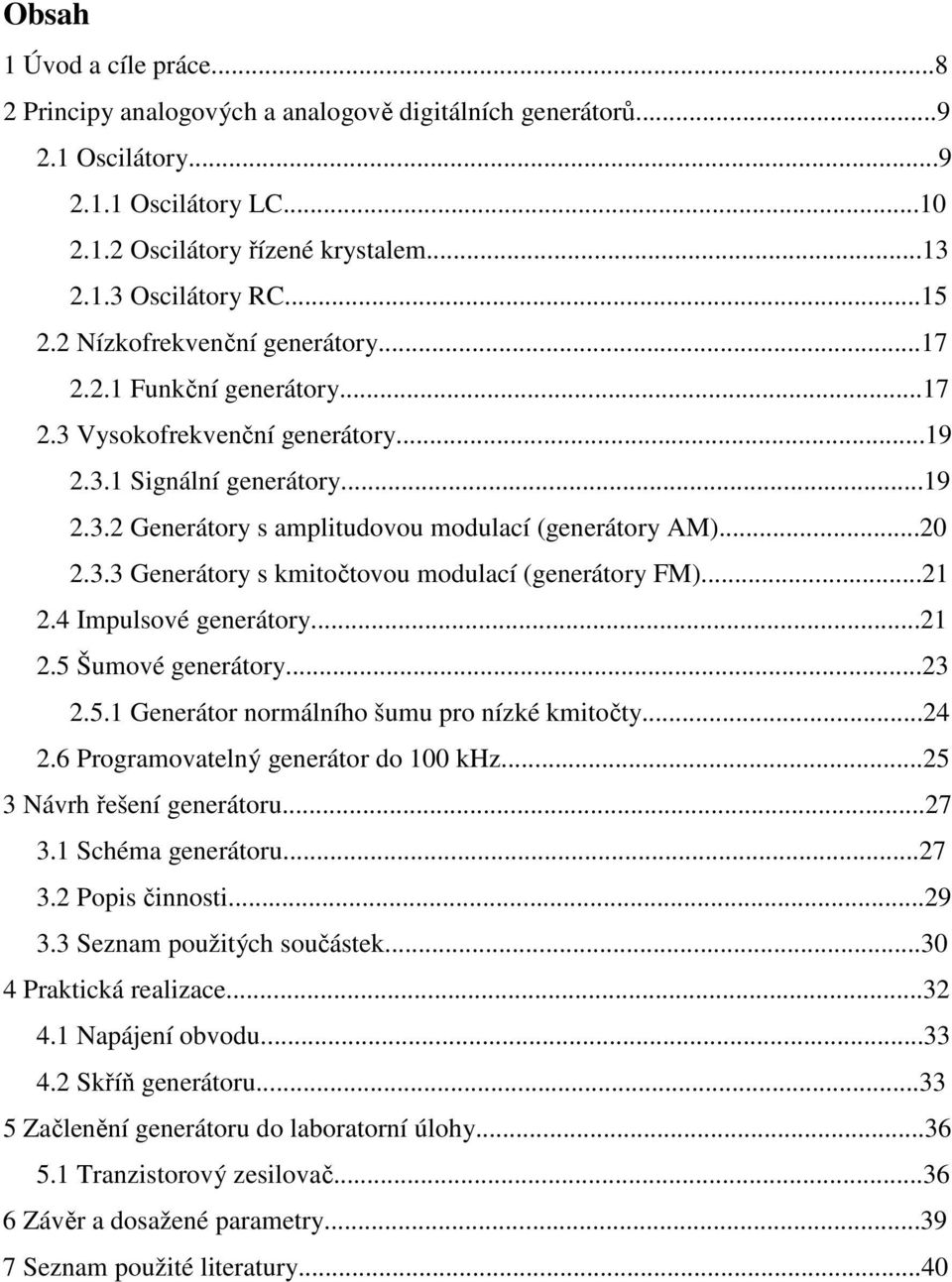 Obsah

1 Úvod a cíle práce...8
2 Principy analogových a analogově digitálních generátorů...9
2.1 Oscilátory...9
2.1.1 Oscilátory LC...10
2.1.2 Oscilátory řízené krystalem...13
2.1.3 Oscilátory RC...15
2.2 Nízkofrekvenční generátory...17
2.2.1 Funkční generátory...17
2.3 Vysokofrekvenční generátory...19
2.3.1 Signální generátory...19
2.3.2 Generátory s amplitudovou modulací (generátory AM)...20
2.3.3 Generátory s kmitočtovou modulací (generátory FM)...21
2.4 Impulsové generátory...21
2.5 Šumové generátory...23
2.5.1 Generátor normálního šumu pro nízké kmitočty...24
2.6 Programovatelný generátor do 100 kHz...25
3 Návrh řešení generátoru...27
3.1 Schéma generátoru...27
3.2 Popis činnosti...29
3.3 Seznam použitých součástek...30
4 Praktická realizace...32
4.1 Napájení obvodu...33
4.2 Skříň generátoru...33
5 Začlenění generátoru do laboratorní úlohy...36
5.1 Tranzistorový zesilovač...36
6 Závěr a dosažené parametry...39
7 Seznam použité literatury...40